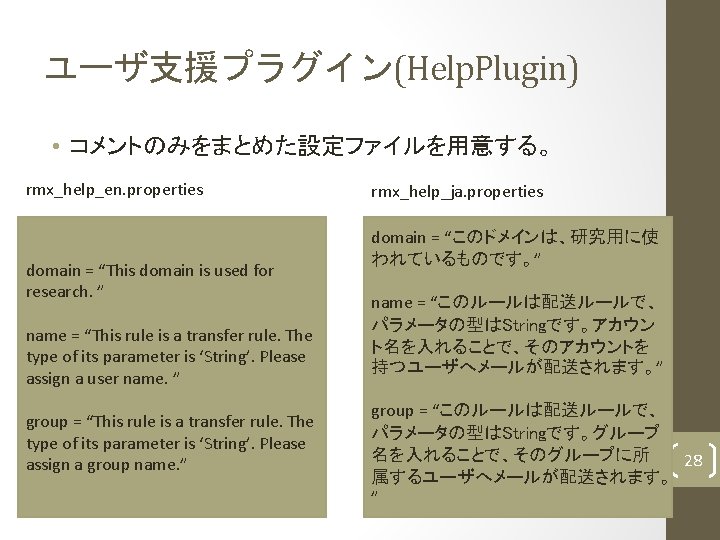 ユーザ支援プラグイン(HelpPlugin)

• コメントのみをまとめた設定ファイルを用意する。

rmx_help_en.properties

domain = “This domain is used for research. ”

name = “This rule is a transfer rule. The type of its parameter is ‘String’. Please assign a user name. ”

group = “This rule is a transfer rule. The type of its parameter is ‘String’. Please assign a group name.”

rmx_help_ja.properties

domain = “このドメインは、研究用に使われているものです。”

name = “このルールは配送ルールで、パラメータの型はStringです。アカウント名を入れることで、そのアカウントを持つユーザへメールが配送されます。”

group = “このルールは配送ルールで、パラメータの型はStringです。グループ名を入れることで、そのグループに所属するユーザへメールが配送されます。”

28